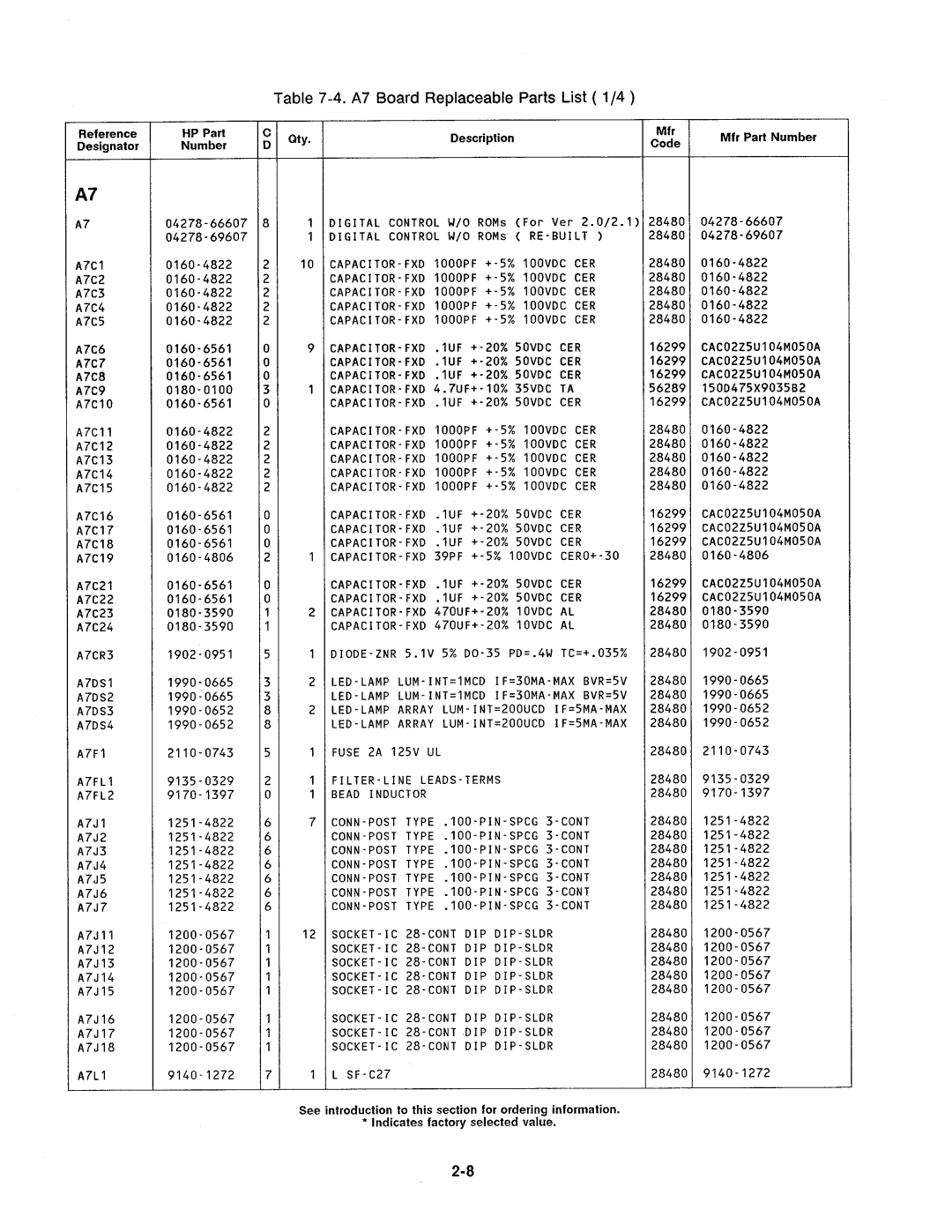 Table 7-4. A7 Board Replaceable Parts List ( 1/4 )

| Reference Designator | HP Part Number | C D | Qty. | Description | Mfr Code | Mfr Part Number |
|---|---|---|---|---|---|---|
| A7 | | | | | | |
| A7 | 04278-66607 | 8 | 1 | DIGITAL CONTROL W/O ROMs (For Ver 2.0/2.1) | 28480 | 04278-66607 |
| | 04278-69607 | | 1 | DIGITAL CONTROL W/O ROMs ( RE-BUILT ) | 28480 | 04278-69607 |
| A7C1 | 0160-4822 | 2 | 10 | CAPACITOR-FXD 1000PF +-5% 100VDC CER | 28480 | 0160-4822 |
| A7C2 | 0160-4822 | 2 | | CAPACITOR-FXD 1000PF +-5% 100VDC CER | 28480 | 0160-4822 |
| A7C3 | 0160-4822 | 2 | | CAPACITOR-FXD 1000PF +-5% 100VDC CER | 28480 | 0160-4822 |
| A7C4 | 0160-4822 | 2 | | CAPACITOR-FXD 1000PF +-5% 100VDC CER | 28480 | 0160-4822 |
| A7C5 | 0160-4822 | 2 | | CAPACITOR-FXD 1000PF +-5% 100VDC CER | 28480 | 0160-4822 |
| A7C6 | 0160-6561 | 0 | 9 | CAPACITOR-FXD .1UF +-20% 50VDC CER | 16299 | CAC02Z5U104M050A |
| A7C7 | 0160-6561 | 0 | | CAPACITOR-FXD .1UF +-20% 50VDC CER | 16299 | CAC02Z5U104M050A |
| A7C8 | 0160-6561 | 0 | | CAPACITOR-FXD .1UF +-20% 50VDC CER | 16299 | CAC02Z5U104M050A |
| A7C9 | 0180-0100 | 3 | 1 | CAPACITOR-FXD 4.7UF+-10% 35VDC TA | 56289 | 150D475X9035B2 |
| A7C10 | 0160-6561 | 0 | | CAPACITOR-FXD .1UF +-20% 50VDC CER | 16299 | CAC02Z5U104M050A |
| A7C11 | 0160-4822 | 2 | | CAPACITOR-FXD 1000PF +-5% 100VDC CER | 28480 | 0160-4822 |
| A7C12 | 0160-4822 | 2 | | CAPACITOR-FXD 1000PF +-5% 100VDC CER | 28480 | 0160-4822 |
| A7C13 | 0160-4822 | 2 | | CAPACITOR-FXD 1000PF +-5% 100VDC CER | 28480 | 0160-4822 |
| A7C14 | 0160-4822 | 2 | | CAPACITOR-FXD 1000PF +-5% 100VDC CER | 28480 | 0160-4822 |
| A7C15 | 0160-4822 | 2 | | CAPACITOR-FXD 1000PF +-5% 100VDC CER | 28480 | 0160-4822 |
| A7C16 | 0160-6561 | 0 | | CAPACITOR-FXD .1UF +-20% 50VDC CER | 16299 | CAC02Z5U104M050A |
| A7C17 | 0160-6561 | 0 | | CAPACITOR-FXD .1UF +-20% 50VDC CER | 16299 | CAC02Z5U104M050A |
| A7C18 | 0160-6561 | 0 | | CAPACITOR-FXD .1UF +-20% 50VDC CER | 16299 | CAC02Z5U104M050A |
| A7C19 | 0160-4806 | 2 | 1 | CAPACITOR-FXD 39PF +-5% 100VDC CER0+-30 | 28480 | 0160-4806 |
| A7C21 | 0160-6561 | 0 | | CAPACITOR-FXD .1UF +-20% 50VDC CER | 16299 | CAC02Z5U104M050A |
| A7C22 | 0160-6561 | 0 | | CAPACITOR-FXD .1UF +-20% 50VDC CER | 16299 | CAC02Z5U104M050A |
| A7C23 | 0180-3590 | 1 | 2 | CAPACITOR-FXD 470UF+-20% 10VDC AL | 28480 | 0180-3590 |
| A7C24 | 0180-3590 | 1 | | CAPACITOR-FXD 470UF+-20% 10VDC AL | 28480 | 0180-3590 |
| A7CR3 | 1902-0951 | 5 | 1 | DIODE-ZNR 5.1V 5% DO-35 PD=.4W TC=+.035% | 28480 | 1902-0951 |
| A7DS1 | 1990-0665 | 3 | 2 | LED-LAMP LUM-INT=1MCD IF=30MA-MAX BVR=5V | 28480 | 1990-0665 |
| A7DS2 | 1990-0665 | 3 | | LED-LAMP LUM-INT=1MCD IF=30MA-MAX BVR=5V | 28480 | 1990-0665 |
| A7DS3 | 1990-0652 | 8 | 2 | LED-LAMP ARRAY LUM-INT=200UCD IF=5MA-MAX | 28480 | 1990-0652 |
| A7DS4 | 1990-0652 | 8 | | LED-LAMP ARRAY LUM-INT=200UCD IF=5MA-MAX | 28480 | 1990-0652 |
| A7F1 | 2110-0743 | 5 | 1 | FUSE 2A 125V UL | 28480 | 2110-0743 |
| A7FL1 | 9135-0329 | 2 | 1 | FILTER-LINE LEADS-TERMS | 28480 | 9135-0329 |
| A7FL2 | 9170-1397 | 0 | 1 | BEAD INDUCTOR | 28480 | 9170-1397 |
| A7J1 | 1251-4822 | 6 | 7 | CONN-POST TYPE .100-PIN-SPCG 3-CONT | 28480 | 1251-4822 |
| A7J2 | 1251-4822 | 6 | | CONN-POST TYPE .100-PIN-SPCG 3-CONT | 28480 | 1251-4822 |
| A7J3 | 1251-4822 | 6 | | CONN-POST TYPE .100-PIN-SPCG 3-CONT | 28480 | 1251-4822 |
| A7J4 | 1251-4822 | 6 | | CONN-POST TYPE .100-PIN-SPCG 3-CONT | 28480 | 1251-4822 |
| A7J5 | 1251-4822 | 6 | | CONN-POST TYPE .100-PIN-SPCG 3-CONT | 28480 | 1251-4822 |
| A7J6 | 1251-4822 | 6 | | CONN-POST TYPE .100-PIN-SPCG 3-CONT | 28480 | 1251-4822 |
| A7J7 | 1251-4822 | 6 | | CONN-POST TYPE .100-PIN-SPCG 3-CONT | 28480 | 1251-4822 |
| A7J11 | 1200-0567 | 1 | 12 | SOCKET-IC 28-CONT DIP DIP-SLDR | 28480 | 1200-0567 |
| A7J12 | 1200-0567 | 1 | | SOCKET-IC 28-CONT DIP DIP-SLDR | 28480 | 1200-0567 |
| A7J13 | 1200-0567 | 1 | | SOCKET-IC 28-CONT DIP DIP-SLDR | 28480 | 1200-0567 |
| A7J14 | 1200-0567 | 1 | | SOCKET-IC 28-CONT DIP DIP-SLDR | 28480 | 1200-0567 |
| A7J15 | 1200-0567 | 1 | | SOCKET-IC 28-CONT DIP DIP-SLDR | 28480 | 1200-0567 |
| A7J16 | 1200-0567 | 1 | | SOCKET-IC 28-CONT DIP DIP-SLDR | 28480 | 1200-0567 |
| A7J17 | 1200-0567 | 1 | | SOCKET-IC 28-CONT DIP DIP-SLDR | 28480 | 1200-0567 |
| A7J18 | 1200-0567 | 1 | | SOCKET-IC 28-CONT DIP DIP-SLDR | 28480 | 1200-0567 |
| A7L1 | 9140-1272 | 7 | 1 | L SF-C27 | 28480 | 9140-1272 |

See introduction to this section for ordering information.
* Indicates factory selected value.

2-8